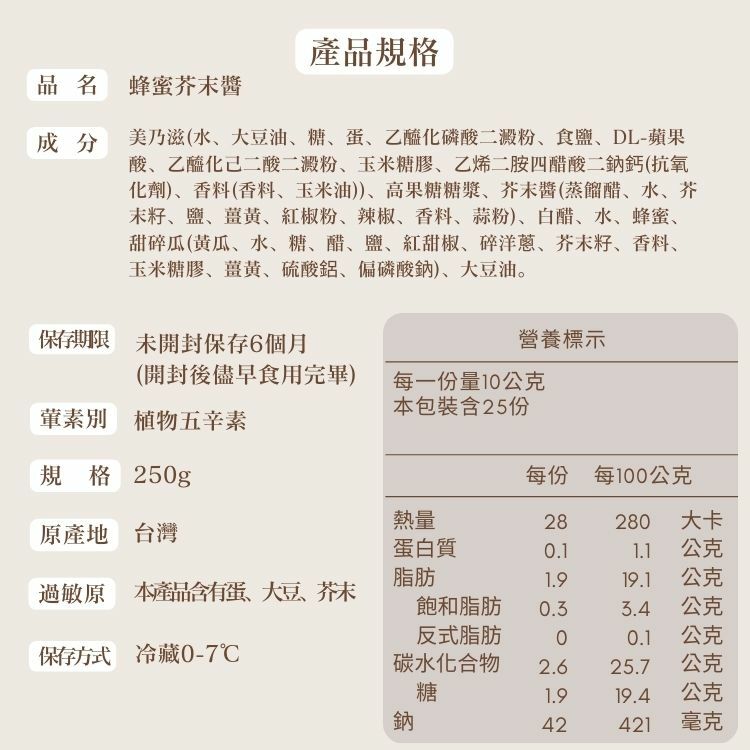 產品規格

品 名　蜂蜜芥末醬

成 分　美乃滋(水、大豆油、糖、蛋、乙醯化磷酸二澱粉、食鹽、DL-蘋果酸、乙醯化己二酸二澱粉、玉米糖膠、乙烯二胺四醋酸二鈉鈣(抗氧化劑)、香料(香料、玉米油))、高果糖糖漿、芥末醬(蒸餾醋、水、芥末籽、鹽、薑黃、紅椒粉、辣椒、香料、蒜粉)、白醋、水、蜂蜜、甜碎瓜(黃瓜、水、糖、醋、鹽、紅甜椒、碎洋蔥、芥末籽、香料、玉米糖膠、薑黃、硫酸鋁、偏磷酸鈉)、大豆油。

保存期限　未開封保存6個月 (開封後儘早食用完畢)

葷素別　植物五辛素

規 格　250g

原產地　台灣

過敏原　本產品含有蛋、大豆、芥末

保存方式　冷藏0-7℃

營養標示

每一份量10公克
本包裝含25份

| | 每份 | 每100公克 | |
|---|---|---|---|
| 熱量 | 28 | 280 | 大卡 |
| 蛋白質 | 0.1 | 1.1 | 公克 |
| 脂肪 | 1.9 | 19.1 | 公克 |
| 飽和脂肪 | 0.3 | 3.4 | 公克 |
| 反式脂肪 | 0 | 0.1 | 公克 |
| 碳水化合物 | 2.6 | 25.7 | 公克 |
| 糖 | 1.9 | 19.4 | 公克 |
| 鈉 | 42 | 421 | 毫克 |